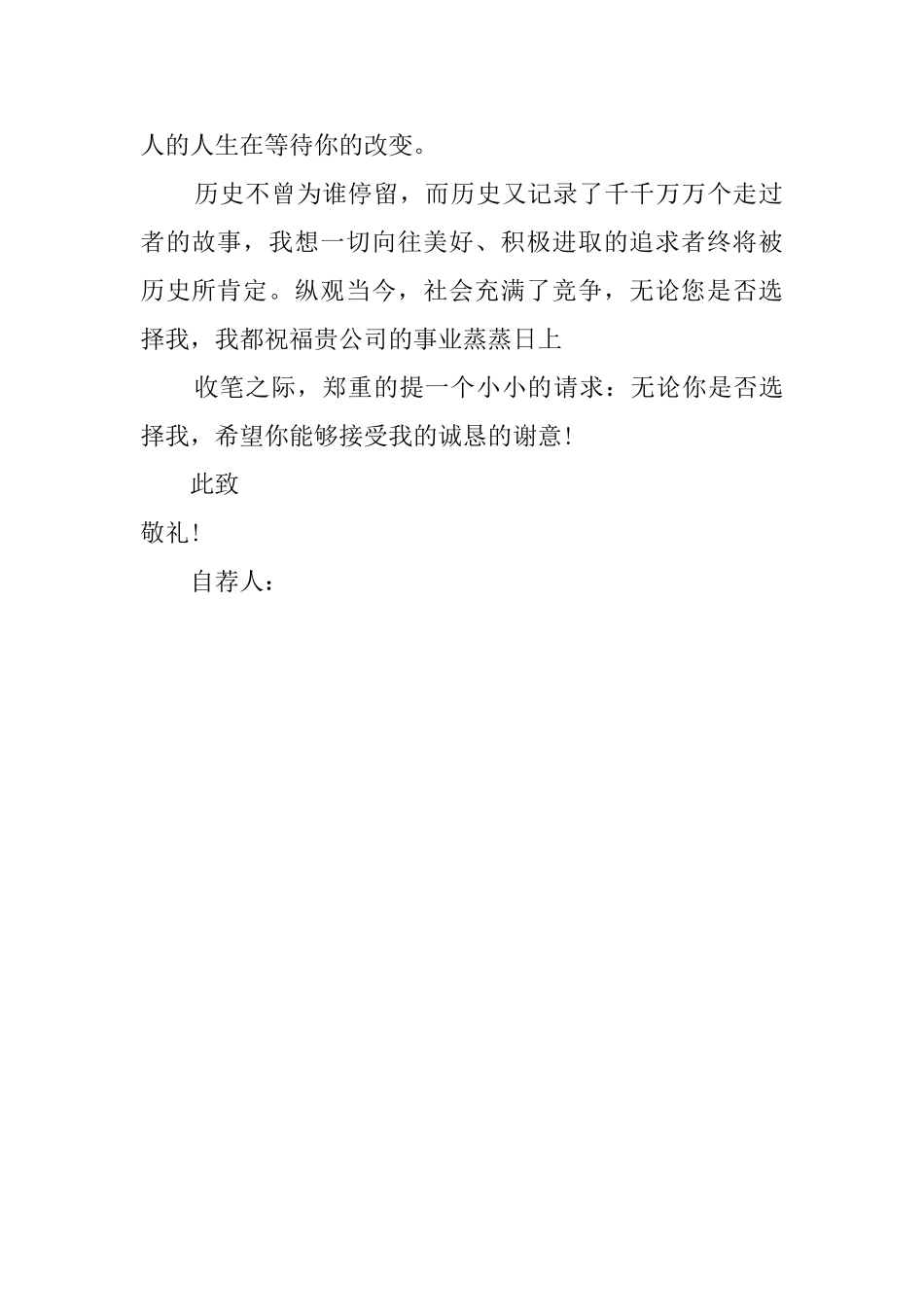 人的人生在等待你的改变。

历史不曾为谁停留，而历史又记录了千千万万个走过者的故事，我想一切向往美好、积极进取的追求者终将被历史所肯定。纵观当今，社会充满了竞争，无论您是否选择我，我都祝福贵公司的事业蒸蒸日上

收笔之际，郑重的提一个小小的请求：无论你是否选择我，希望你能够接受我的诚恳的谢意!

此致

敬礼!

自荐人：